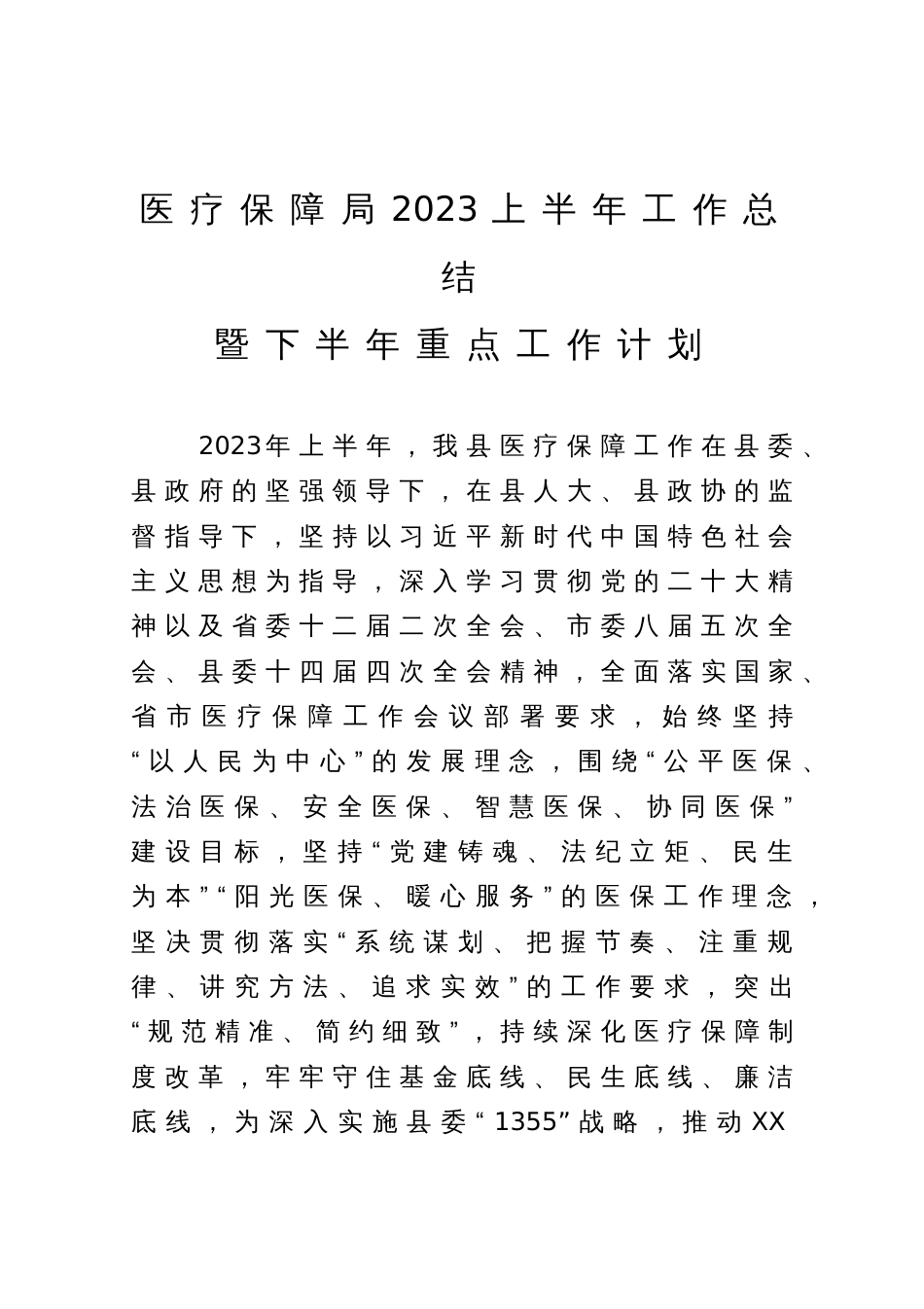 医疗保障局2023上半年工作总结

暨下半年重点工作计划

2023年上半年，我县医疗保障工作在县委、县政府的坚强领导下，在县人大、县政协的监督指导下，坚持以习近平新时代中国特色社会主义思想为指导，深入学习贯彻党的二十大精神以及省委十二届二次全会、市委八届五次全会、县委十四届四次全会精神，全面落实国家、省市医疗保障工作会议部署要求，始终坚持“以人民为中心”的发展理念，围绕“公平医保、法治医保、安全医保、智慧医保、协同医保”建设目标，坚持“党建铸魂、法纪立矩、民生为本”“阳光医保、暖心服务”的医保工作理念，坚决贯彻落实“系统谋划、把握节奏、注重规律、讲究方法、追求实效”的工作要求，突出“规范精准、简约细致”，持续深化医疗保障制度改革，牢牢守住基金底线、民生底线、廉洁底线，为深入实施县委“1355”战略，推动XX